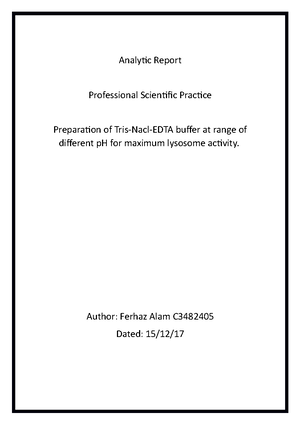 Analytic Report

Professional Scientific Practice

Preparation of Tris-Nacl-EDTA buffer at range of different pH for maximum lysosome activity.

Author: Ferhaz Alam C3482405

Dated: 15/12/17